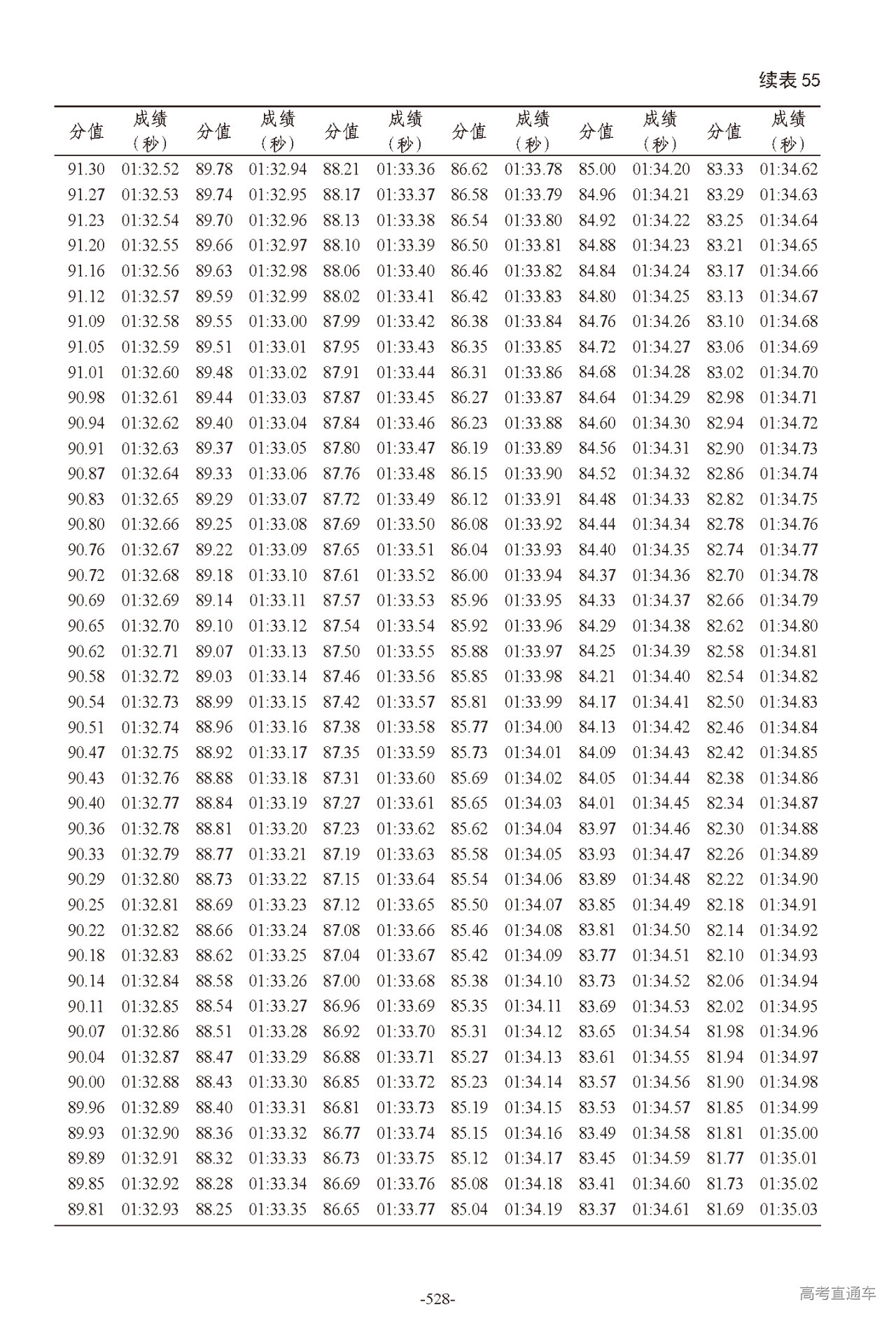 续表 55

| 分值 | 成绩（秒） | 分值 | 成绩（秒） | 分值 | 成绩（秒） | 分值 | 成绩（秒） | 分值 | 成绩（秒） | 分值 | 成绩（秒） |
|---|---|---|---|---|---|---|---|---|---|---|---|
| 91.30 | 01:32.52 | 89.78 | 01:32.94 | 88.21 | 01:33.36 | 86.62 | 01:33.78 | 85.00 | 01:34.20 | 83.33 | 01:34.62 |
| 91.27 | 01:32.53 | 89.74 | 01:32.95 | 88.17 | 01:33.37 | 86.58 | 01:33.79 | 84.96 | 01:34.21 | 83.29 | 01:34.63 |
| 91.23 | 01:32.54 | 89.70 | 01:32.96 | 88.13 | 01:33.38 | 86.54 | 01:33.80 | 84.92 | 01:34.22 | 83.25 | 01:34.64 |
| 91.20 | 01:32.55 | 89.66 | 01:32.97 | 88.10 | 01:33.39 | 86.50 | 01:33.81 | 84.88 | 01:34.23 | 83.21 | 01:34.65 |
| 91.16 | 01:32.56 | 89.63 | 01:32.98 | 88.06 | 01:33.40 | 86.46 | 01:33.82 | 84.84 | 01:34.24 | 83.17 | 01:34.66 |
| 91.12 | 01:32.57 | 89.59 | 01:32.99 | 88.02 | 01:33.41 | 86.42 | 01:33.83 | 84.80 | 01:34.25 | 83.13 | 01:34.67 |
| 91.09 | 01:32.58 | 89.55 | 01:33.00 | 87.99 | 01:33.42 | 86.38 | 01:33.84 | 84.76 | 01:34.26 | 83.10 | 01:34.68 |
| 91.05 | 01:32.59 | 89.51 | 01:33.01 | 87.95 | 01:33.43 | 86.35 | 01:33.85 | 84.72 | 01:34.27 | 83.06 | 01:34.69 |
| 91.01 | 01:32.60 | 89.48 | 01:33.02 | 87.91 | 01:33.44 | 86.31 | 01:33.86 | 84.68 | 01:34.28 | 83.02 | 01:34.70 |
| 90.98 | 01:32.61 | 89.44 | 01:33.03 | 87.87 | 01:33.45 | 86.27 | 01:33.87 | 84.64 | 01:34.29 | 82.98 | 01:34.71 |
| 90.94 | 01:32.62 | 89.40 | 01:33.04 | 87.84 | 01:33.46 | 86.23 | 01:33.88 | 84.60 | 01:34.30 | 82.94 | 01:34.72 |
| 90.91 | 01:32.63 | 89.37 | 01:33.05 | 87.80 | 01:33.47 | 86.19 | 01:33.89 | 84.56 | 01:34.31 | 82.90 | 01:34.73 |
| 90.87 | 01:32.64 | 89.33 | 01:33.06 | 87.76 | 01:33.48 | 86.15 | 01:33.90 | 84.52 | 01:34.32 | 82.86 | 01:34.74 |
| 90.83 | 01:32.65 | 89.29 | 01:33.07 | 87.72 | 01:33.49 | 86.12 | 01:33.91 | 84.48 | 01:34.33 | 82.82 | 01:34.75 |
| 90.80 | 01:32.66 | 89.25 | 01:33.08 | 87.69 | 01:33.50 | 86.08 | 01:33.92 | 84.44 | 01:34.34 | 82.78 | 01:34.76 |
| 90.76 | 01:32.67 | 89.22 | 01:33.09 | 87.65 | 01:33.51 | 86.04 | 01:33.93 | 84.40 | 01:34.35 | 82.74 | 01:34.77 |
| 90.72 | 01:32.68 | 89.18 | 01:33.10 | 87.61 | 01:33.52 | 86.00 | 01:33.94 | 84.37 | 01:34.36 | 82.70 | 01:34.78 |
| 90.69 | 01:32.69 | 89.14 | 01:33.11 | 87.57 | 01:33.53 | 85.96 | 01:33.95 | 84.33 | 01:34.37 | 82.66 | 01:34.79 |
| 90.65 | 01:32.70 | 89.10 | 01:33.12 | 87.54 | 01:33.54 | 85.92 | 01:33.96 | 84.29 | 01:34.38 | 82.62 | 01:34.80 |
| 90.62 | 01:32.71 | 89.07 | 01:33.13 | 87.50 | 01:33.55 | 85.88 | 01:33.97 | 84.25 | 01:34.39 | 82.58 | 01:34.81 |
| 90.58 | 01:32.72 | 89.03 | 01:33.14 | 87.46 | 01:33.56 | 85.85 | 01:33.98 | 84.21 | 01:34.40 | 82.54 | 01:34.82 |
| 90.54 | 01:32.73 | 88.99 | 01:33.15 | 87.42 | 01:33.57 | 85.81 | 01:33.99 | 84.17 | 01:34.41 | 82.50 | 01:34.83 |
| 90.51 | 01:32.74 | 88.96 | 01:33.16 | 87.38 | 01:33.58 | 85.77 | 01:34.00 | 84.13 | 01:34.42 | 82.46 | 01:34.84 |
| 90.47 | 01:32.75 | 88.92 | 01:33.17 | 87.35 | 01:33.59 | 85.73 | 01:34.01 | 84.09 | 01:34.43 | 82.42 | 01:34.85 |
| 90.43 | 01:32.76 | 88.88 | 01:33.18 | 87.31 | 01:33.60 | 85.69 | 01:34.02 | 84.05 | 01:34.44 | 82.38 | 01:34.86 |
| 90.40 | 01:32.77 | 88.84 | 01:33.19 | 87.27 | 01:33.61 | 85.65 | 01:34.03 | 84.01 | 01:34.45 | 82.34 | 01:34.87 |
| 90.36 | 01:32.78 | 88.81 | 01:33.20 | 87.23 | 01:33.62 | 85.62 | 01:34.04 | 83.97 | 01:34.46 | 82.30 | 01:34.88 |
| 90.33 | 01:32.79 | 88.77 | 01:33.21 | 87.19 | 01:33.63 | 85.58 | 01:34.05 | 83.93 | 01:34.47 | 82.26 | 01:34.89 |
| 90.29 | 01:32.80 | 88.73 | 01:33.22 | 87.15 | 01:33.64 | 85.54 | 01:34.06 | 83.89 | 01:34.48 | 82.22 | 01:34.90 |
| 90.25 | 01:32.81 | 88.69 | 01:33.23 | 87.12 | 01:33.65 | 85.50 | 01:34.07 | 83.85 | 01:34.49 | 82.18 | 01:34.91 |
| 90.22 | 01:32.82 | 88.66 | 01:33.24 | 87.08 | 01:33.66 | 85.46 | 01:34.08 | 83.81 | 01:34.50 | 82.14 | 01:34.92 |
| 90.18 | 01:32.83 | 88.62 | 01:33.25 | 87.04 | 01:33.67 | 85.42 | 01:34.09 | 83.77 | 01:34.51 | 82.10 | 01:34.93 |
| 90.14 | 01:32.84 | 88.58 | 01:33.26 | 87.00 | 01:33.68 | 85.38 | 01:34.10 | 83.73 | 01:34.52 | 82.06 | 01:34.94 |
| 90.11 | 01:32.85 | 88.54 | 01:33.27 | 86.96 | 01:33.69 | 85.35 | 01:34.11 | 83.69 | 01:34.53 | 82.02 | 01:34.95 |
| 90.07 | 01:32.86 | 88.51 | 01:33.28 | 86.92 | 01:33.70 | 85.31 | 01:34.12 | 83.65 | 01:34.54 | 81.98 | 01:34.96 |
| 90.04 | 01:32.87 | 88.47 | 01:33.29 | 86.88 | 01:33.71 | 85.27 | 01:34.13 | 83.61 | 01:34.55 | 81.94 | 01:34.97 |
| 90.00 | 01:32.88 | 88.43 | 01:33.30 | 86.85 | 01:33.72 | 85.23 | 01:34.14 | 83.57 | 01:34.56 | 81.90 | 01:34.98 |
| 89.96 | 01:32.89 | 88.40 | 01:33.31 | 86.81 | 01:33.73 | 85.19 | 01:34.15 | 83.53 | 01:34.57 | 81.85 | 01:34.99 |
| 89.93 | 01:32.90 | 88.36 | 01:33.32 | 86.77 | 01:33.74 | 85.15 | 01:34.16 | 83.49 | 01:34.58 | 81.81 | 01:35.00 |
| 89.89 | 01:32.91 | 88.32 | 01:33.33 | 86.73 | 01:33.75 | 85.12 | 01:34.17 | 83.45 | 01:34.59 | 81.77 | 01:35.01 |
| 89.85 | 01:32.92 | 88.28 | 01:33.34 | 86.69 | 01:33.76 | 85.08 | 01:34.18 | 83.41 | 01:34.60 | 81.73 | 01:35.02 |
| 89.81 | 01:32.93 | 88.25 | 01:33.35 | 86.65 | 01:33.77 | 85.04 | 01:34.19 | 83.37 | 01:34.61 | 81.69 | 01:35.03 |

-528-

高考直通车